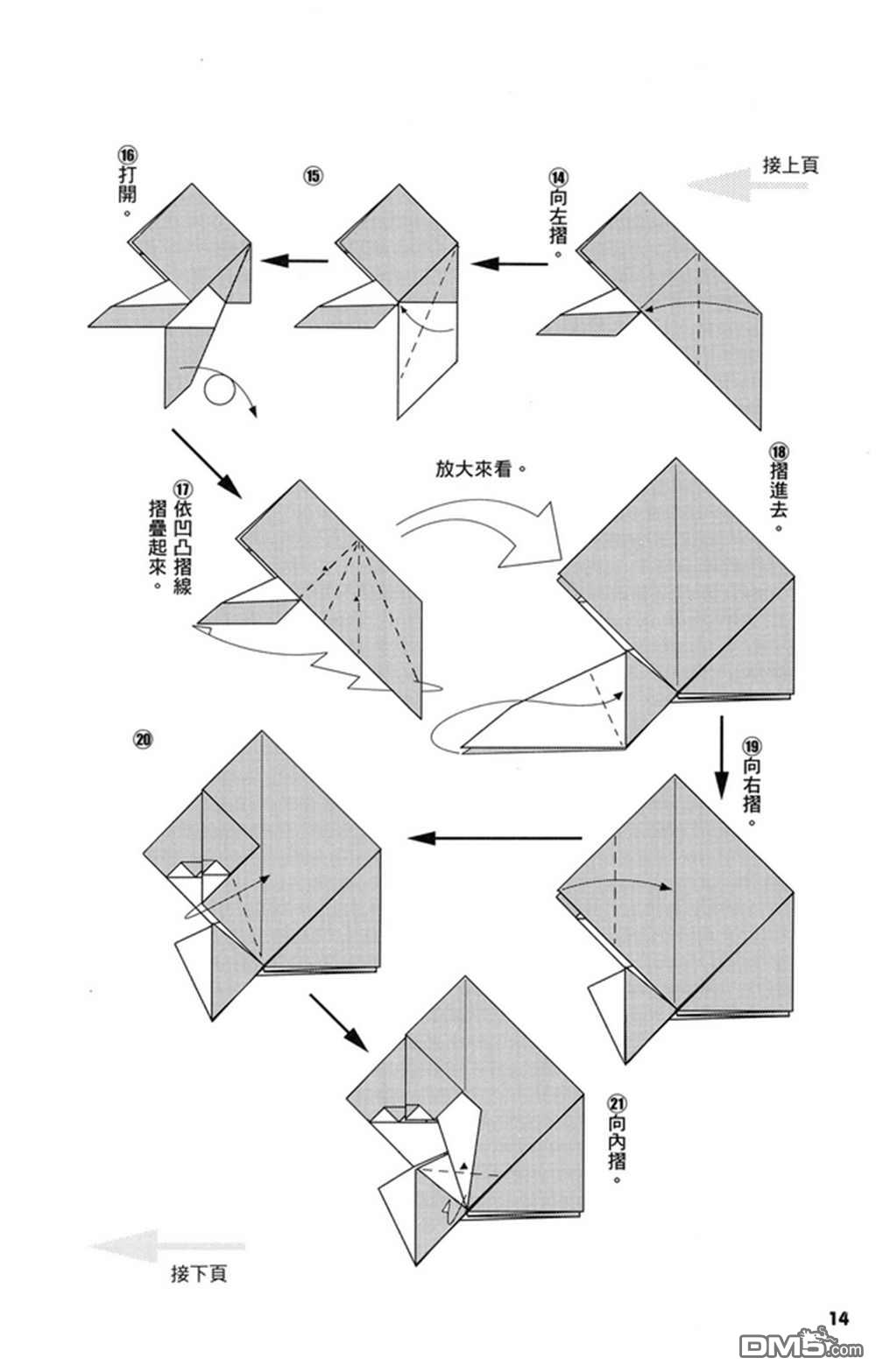 接上頁

⑭向左摺。

⑮

⑯打開。

⑰依凹凸摺線摺疊起來。

放大來看。

⑱摺進去。

⑲向右摺。

⑳

㉑向內摺。

接下頁

14

DM5.com